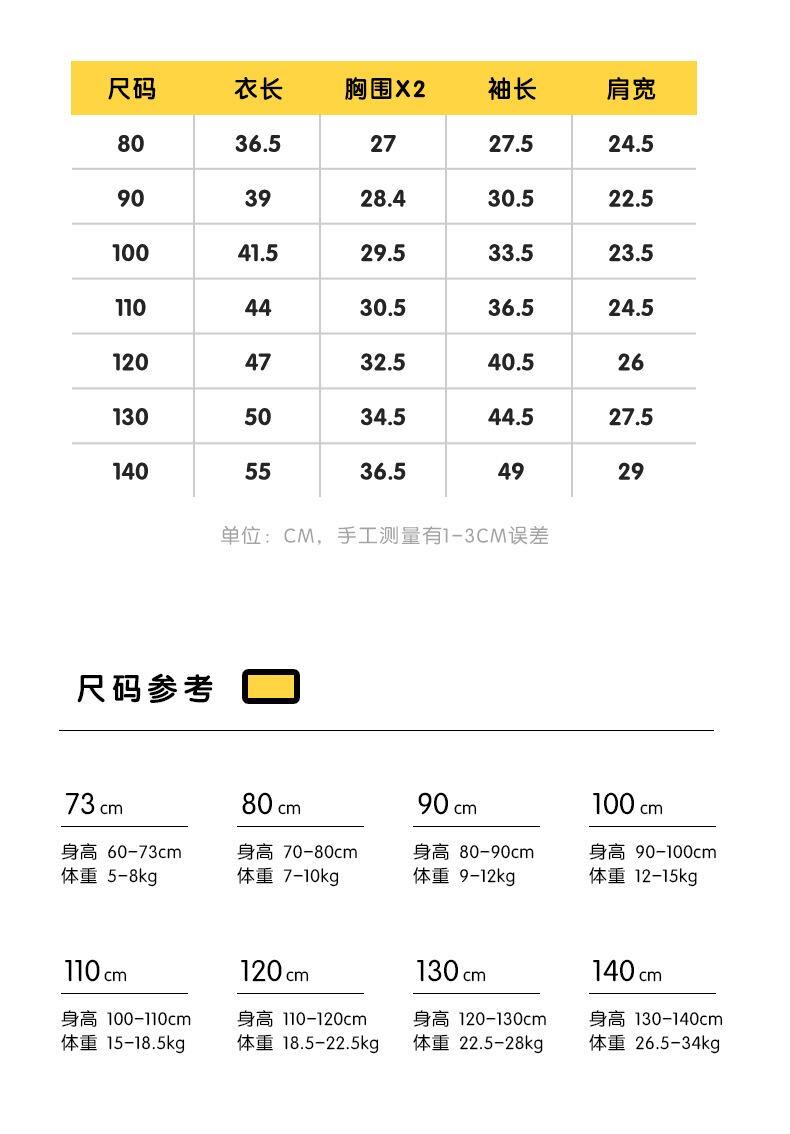 | 尺码 | 衣长 | 胸围X2 | 袖长 | 肩宽 |
|---|---|---|---|---|
| 80 | 36.5 | 27 | 27.5 | 24.5 |
| 90 | 39 | 28.4 | 30.5 | 22.5 |
| 100 | 41.5 | 29.5 | 33.5 | 23.5 |
| 110 | 44 | 30.5 | 36.5 | 24.5 |
| 120 | 47 | 32.5 | 40.5 | 26 |
| 130 | 50 | 34.5 | 44.5 | 27.5 |
| 140 | 55 | 36.5 | 49 | 29 |

单位：CM，手工测量有1-3CM误差

尺码参考

73 cm
身高 60-73cm
体重 5-8kg

80 cm
身高 70-80cm
体重 7-10kg

90 cm
身高 80-90cm
体重 9-12kg

100 cm
身高 90-100cm
体重 12-15kg

110 cm
身高 100-110cm
体重 15-18.5kg

120 cm
身高 110-120cm
体重 18.5-22.5kg

130 cm
身高 120-130cm
体重 22.5-28kg

140 cm
身高 130-140cm
体重 26.5-34kg